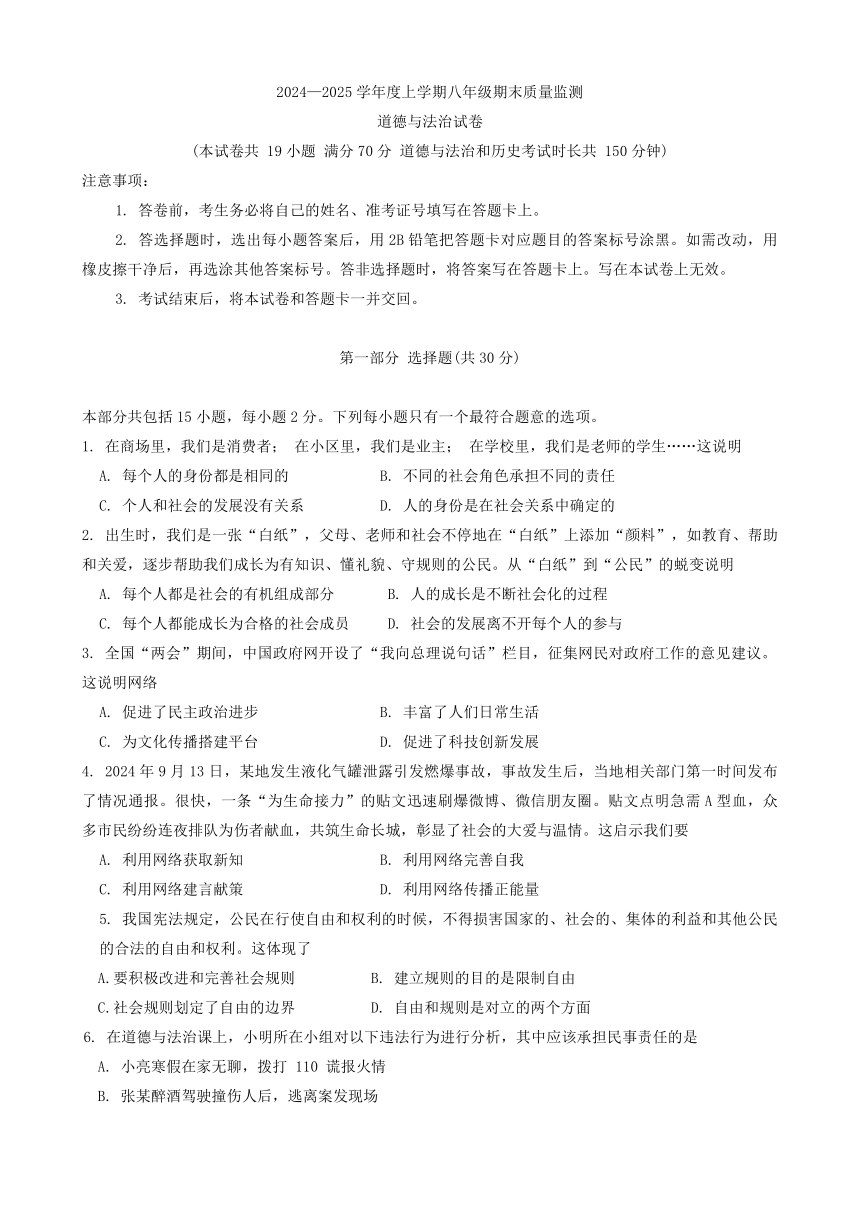 2024—2025 学年度上学期八年级期末质量监测

道德与法治试卷

（本试卷共 19 小题 满分 70 分 道德与法治和历史考试时长共 150 分钟）

注意事项：

1. 答卷前，考生务必将自己的姓名、准考证号填写在答题卡上。

2. 答选择题时，选出每小题答案后，用 2B 铅笔把答题卡对应题目的答案标号涂黑。如需改动，用橡皮擦干净后，再选涂其他答案标号。答非选择题时，将答案写在答题卡上。写在本试卷上无效。

3. 考试结束后，将本试卷和答题卡一并交回。

第一部分 选择题(共 30 分)

本部分共包括 15 小题，每小题 2 分。下列每小题只有一个最符合题意的选项。

1. 在商场里，我们是消费者； 在小区里，我们是业主； 在学校里，我们是老师的学生……这说明

A. 每个人的身份都是相同的
B. 不同的社会角色承担不同的责任
C. 个人和社会的发展没有关系
D. 人的身份是在社会关系中确定的

2. 出生时，我们是一张“白纸”，父母、老师和社会不停地在“白纸”上添加“颜料”，如教育、帮助和关爱，逐步帮助我们成长为有知识、懂礼貌、守规则的公民。从“白纸”到“公民”的蜕变说明

A. 每个人都是社会的有机组成部分
B. 人的成长是不断社会化的过程
C. 每个人都能成长为合格的社会成员
D. 社会的发展离不开每个人的参与

3. 全国“两会”期间，中国政府网开设了“我向总理说句话”栏目，征集网民对政府工作的意见建议。这说明网络

A. 促进了民主政治进步
B. 丰富了人们日常生活
C. 为文化传播搭建平台
D. 促进了科技创新发展

4. 2024 年 9 月 13 日，某地发生液化气罐泄露引发燃爆事故，事故发生后，当地相关部门第一时间发布了情况通报。很快，一条“为生命接力”的贴文迅速刷爆微博、微信朋友圈。贴文点明急需 A 型血，众多市民纷纷连夜排队为伤者献血，共筑生命长城，彰显了社会的大爱与温情。这启示我们要

A. 利用网络获取新知
B. 利用网络完善自我
C. 利用网络建言献策
D. 利用网络传播正能量

5. 我国宪法规定，公民在行使自由和权利的时候，不得损害国家的、社会的、集体的利益和其他公民的合法的自由和权利。这体现了

A.要积极改进和完善社会规则
B. 建立规则的目的是限制自由
C.社会规则划定了自由的边界
D. 自由和规则是对立的两个方面

6. 在道德与法治课上，小明所在小组对以下违法行为进行分析，其中应该承担民事责任的是

A. 小亮寒假在家无聊，拨打 110 谎报火情
B. 张某醉酒驾驶撞伤人后，逃离案发现场